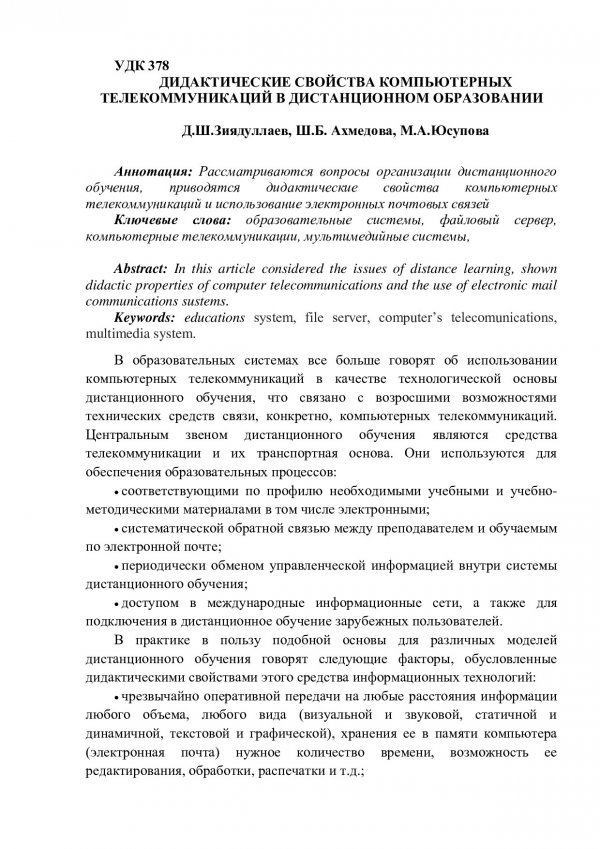 УДК 378
ДИДАКТИЧЕСКИЕ СВОЙСТВА КОМПЬЮТЕРНЫХ ТЕЛЕКОММУНИКАЦИЙ В ДИСТАНЦИОННОМ ОБРАЗОВАНИИ

Д.Ш.Зиядуллаев, Ш.Б. Ахмедова, М.А.Юсупова

Аннотация: Рассматриваются вопросы организации дистанционного обучения, приводятся дидактические свойства компьютерных телекоммуникаций и использование электронных почтовых связей
Ключевые слова: образовательные системы, файловый сервер, компьютерные телекоммуникации, мультимедийные системы,

Abstract: In this article considered the issues of distance learning, shown didactic properties of computer telecommunications and the use of electronic mail communications sustems.
Keywords: educations system, file server, computer's telecomunications, multimedia system.

В образовательных системах все больше говорят об использовании компьютерных телекоммуникаций в качестве технологической основы дистанционного обучения, что связано с возросшими возможностями технических средств связи, конкретно, компьютерных телекоммуникаций. Центральным звеном дистанционного обучения являются средства телекоммуникации и их транспортная основа. Они используются для обеспечения образовательных процессов:

• соответствующими по профилю необходимыми учебными и учебно-методическими материалами в том числе электронными;

• систематической обратной связью между преподавателем и обучаемым по электронной почте;

• периодически обменом управленческой информацией внутри системы дистанционного обучения;

• доступом в международные информационные сети, а также для подключения в дистанционное обучение зарубежных пользователей.

В практике в пользу подобной основы для различных моделей дистанционного обучения говорят следующие факторы, обусловленные дидактическими свойствами этого средства информационных технологий:

• чрезвычайно оперативной передачи на любые расстояния информации любого объема, любого вида (визуальной и звуковой, статичной и динамичной, текстовой и графической), хранения ее в памяти компьютера (электронная почта) нужное количество времени, возможность ее редактирования, обработки, распечатки и т.д.;